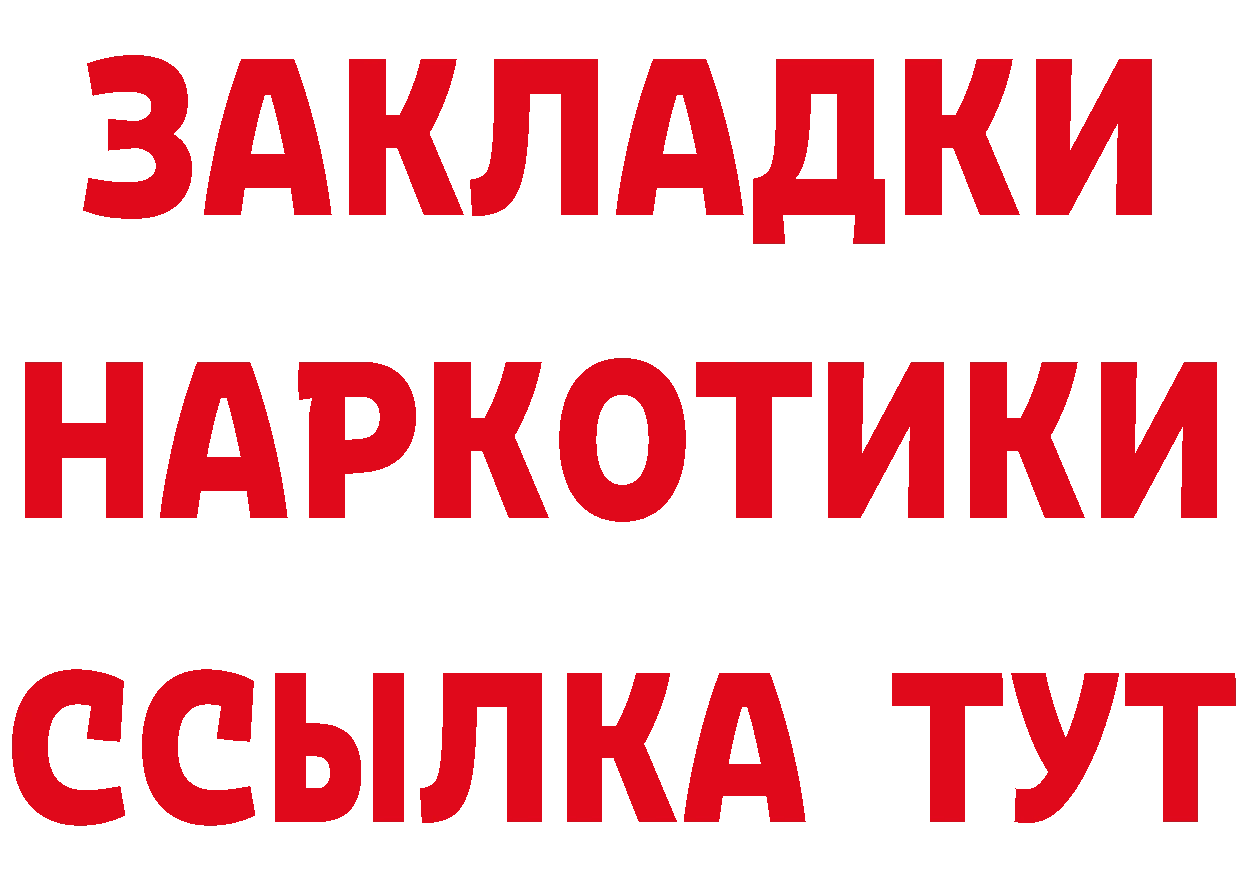 ЗАКЛАДКИ НАРКОТИКИ ССЫЛКА ТУТ